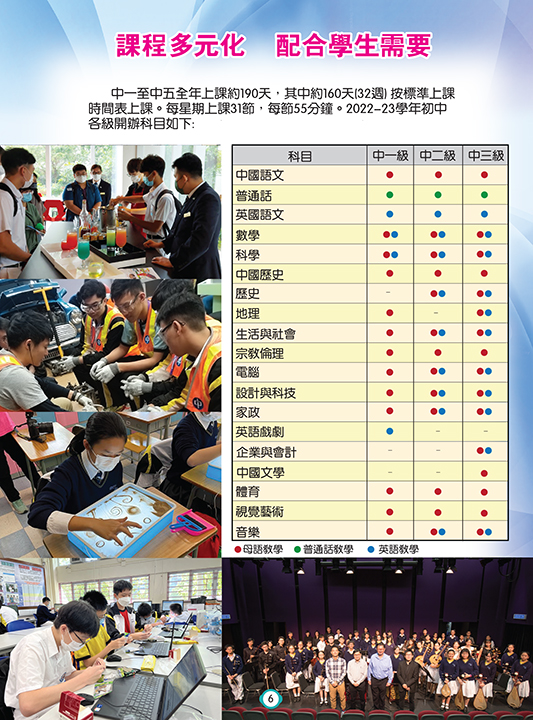 課程多元化　配合學生需要

中一至中五全年上課約190天，其中約160天(32週) 按標準上課時間表上課。每星期上課31節，每節55分鐘。2022–23學年初中各級開辦科目如下:

| 科目 | 中一級 | 中二級 | 中三級 |
|---|---|---|---|
| 中國語文 | ● | ● | ● |
| 普通話 | ● | ● | ● |
| 英國語文 | ● | ● | ● |
| 數學 | ●● | ●● | ●● |
| 科學 | ●● | ●● | ●● |
| 中國歷史 | ● | ● | ● |
| 歷史 | - | ●● | ●● |
| 地理 | ● | - | ●● |
| 生活與社會 | ● | ●● | ●● |
| 宗教倫理 | ● | ● | ● |
| 電腦 | ● | ●● | ●● |
| 設計與科技 | ● | ●● | ●● |
| 家政 | ● | ●● | ●● |
| 英語戲劇 | ● | - | - |
| 企業與會計 | - | - | ●● |
| 中國文學 | - | - | ● |
| 體育 | ● | ● | ● |
| 視覺藝術 | ● | ● | ● |
| 音樂 | ● | ●● | ●● |

●母語教學 ●普通話教學 ●英語教學

6